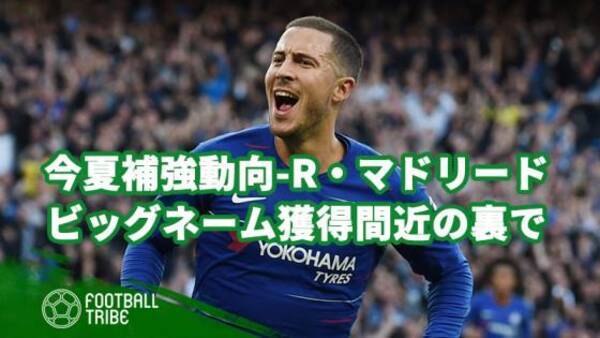 今夏補強動向-R・マドリード
ビッグネーム獲得間近の裏で

YOKOHAMA
TYRES

FOOTBALL
TRIBE